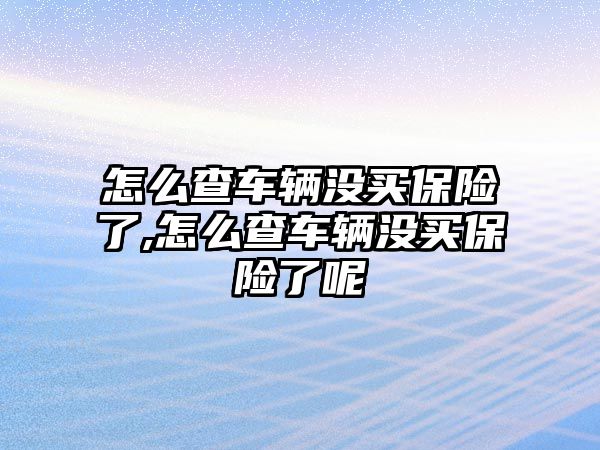 怎么查车辆没买保险了,怎么查车辆没买保险了呢